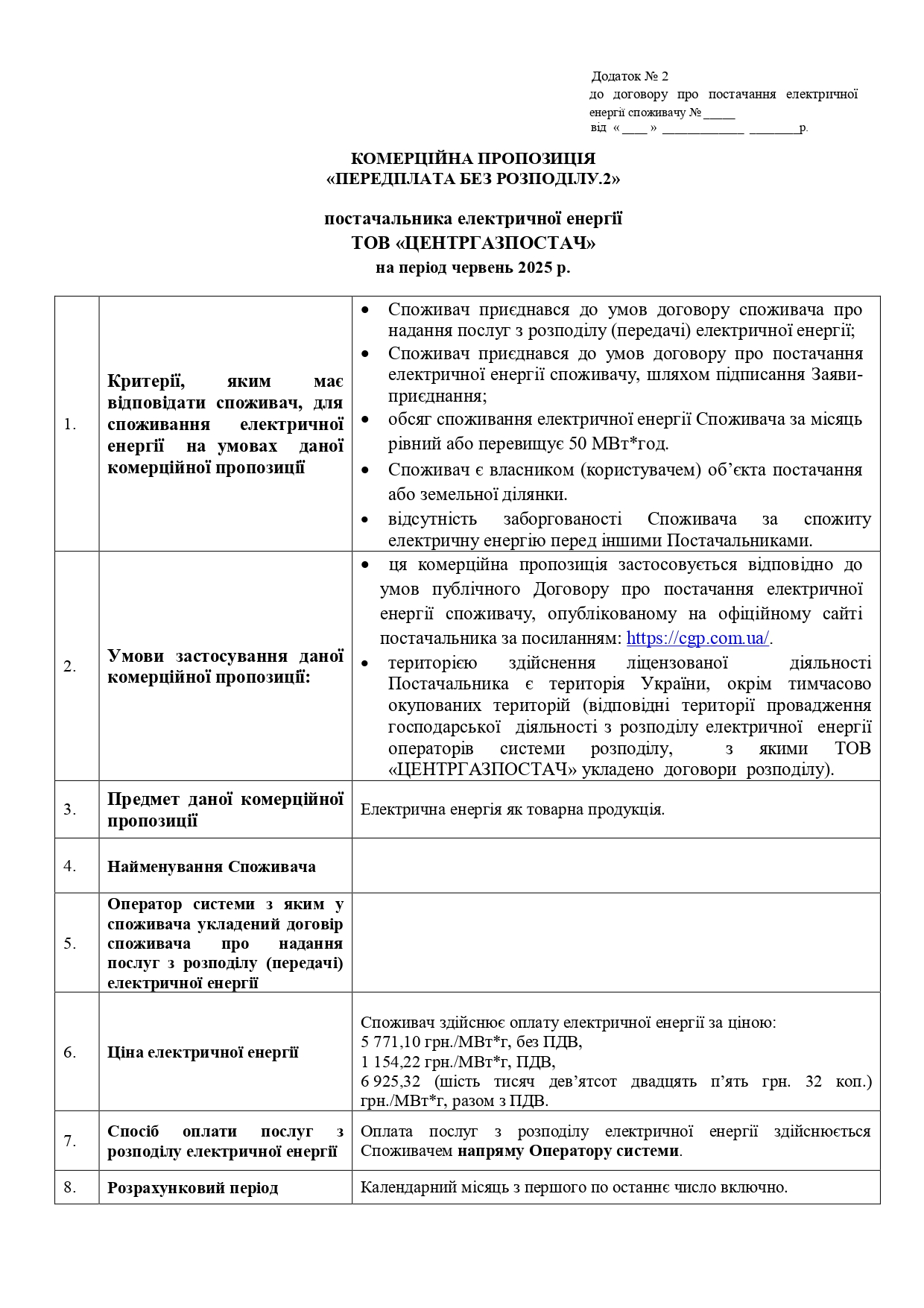 Додаток № 2
до договору про постачання електричної енергії споживачу № ____
від « ____ » ____ ____р.

КОМЕРЦІЙНА ПРОПОЗИЦІЯ
«ПЕРЕДПЛАТА БЕЗ РОЗПОДІЛУ.2»

постачальника електричної енергії
ТОВ «ЦЕНТРГАЗПОСТАЧ»
на період червень 2025 р.

| 1. | Критерії, яким має відповідати споживач, для споживання електричної енергії на умовах даної комерційної пропозиції | • Споживач приєднався до умов договору споживача про надання послуг з розподілу (передачі) електричної енергії; • Споживач приєднався до умов договору про постачання електричної енергії споживачу, шляхом підписання Заяви-приєднання; • обсяг споживання електричної енергії Споживача за місяць рівний або перевищує 50 МВт*год. • Споживач є власником (користувачем) об'єкта постачання або земельної ділянки. • відсутність заборгованості Споживача за спожиту електричну енергію перед іншими Постачальниками. |
|---|---|---|
| 2. | Умови застосування даної комерційної пропозиції: | • ця комерційна пропозиція застосовується відповідно до умов публічного Договору про постачання електричної енергії споживачу, опублікованому на офіційному сайті постачальника за посиланням: https://cgp.com.ua/. • територією здійснення ліцензованої діяльності Постачальника є територія України, окрім тимчасово окупованих територій (відповідні території провадження господарської діяльності з розподілу електричної енергії операторів системи розподілу, з якими ТОВ «ЦЕНТРГАЗПОСТАЧ» укладено договори розподілу). |
| 3. | Предмет даної комерційної пропозиції | Електрична енергія як товарна продукція. |
| 4. | Найменування Споживача | |
| 5. | Оператор системи з яким у споживача укладений договір споживача про надання послуг з розподілу (передачі) електричної енергії | |
| 6. | Ціна електричної енергії | Споживач здійснює оплату електричної енергії за ціною: 5 771,10 грн./МВт*г, без ПДВ, 1 154,22 грн./МВт*г, ПДВ, 6 925,32 (шість тисяч дев'ятсот двадцять п'ять грн. 32 коп.) грн./МВт*г, разом з ПДВ. |
| 7. | Спосіб оплати послуг з розподілу електричної енергії | Оплата послуг з розподілу електричної енергії здійснюється Споживачем напряму Оператору системи. |
| 8. | Розрахунковий період | Календарний місяць з першого по останнє число включно. |